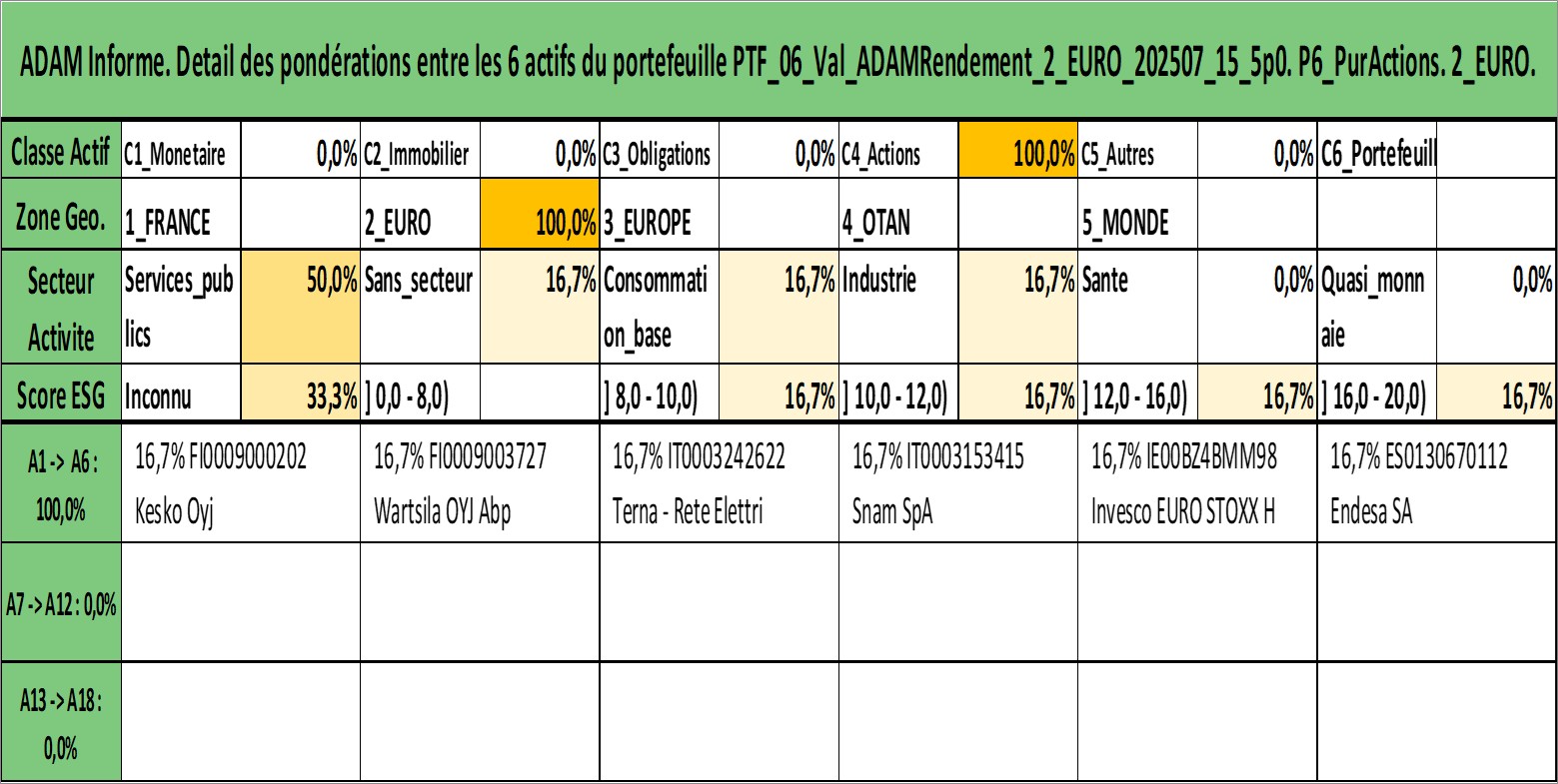 ADAM Informe. Detail des pondérations entre les 6 actifs du portefeuille PTF_06_Val_ADAMRendement_2_EURO_202507_15_5p0. P6_PurActions. 2_EURO.

| Classe Actif | C1_Monetaire | 0,0% | C2_Immobilier | 0,0% | C3_Obligations | 0,0% | C4_Actions | 100,0% | C5_Autres | 0,0% | C6_Portefeuill | |
|---|---|---|---|---|---|---|---|---|---|---|---|---|
| Zone Geo. | 1_FRANCE | | 2_EURO | 100,0% | 3_EUROPE | | 4_OTAN | | 5_MONDE | | | |
| Secteur Activite | Services_publics | 50,0% | Sans_secteur | 16,7% | Consommation_base | 16,7% | Industrie | 16,7% | Sante | 0,0% | Quasi_monnaie | 0,0% |
| Score ESG | Inconnu | 33,3% | ] 0,0 - 8,0) | | ] 8,0 - 10,0) | 16,7% | ] 10,0 - 12,0) | 16,7% | ] 12,0 - 16,0) | 16,7% | ] 16,0 - 20,0) | 16,7% |

| A1 -> A6 : 100,0% | 16,7% FI0009000202 Kesko Oyj | 16,7% FI0009003727 Wartsila OYJ Abp | 16,7% IT0003242622 Terna - Rete Elettri | 16,7% IT0003153415 Snam SpA | 16,7% IE00BZ4BMM98 Invesco EURO STOXX H | 16,7% ES0130670112 Endesa SA |
|---|---|---|---|---|---|---|
| A7 -> A12 : 0,0% | | | | | | |
| A13 -> A18 : 0,0% | | | | | | |